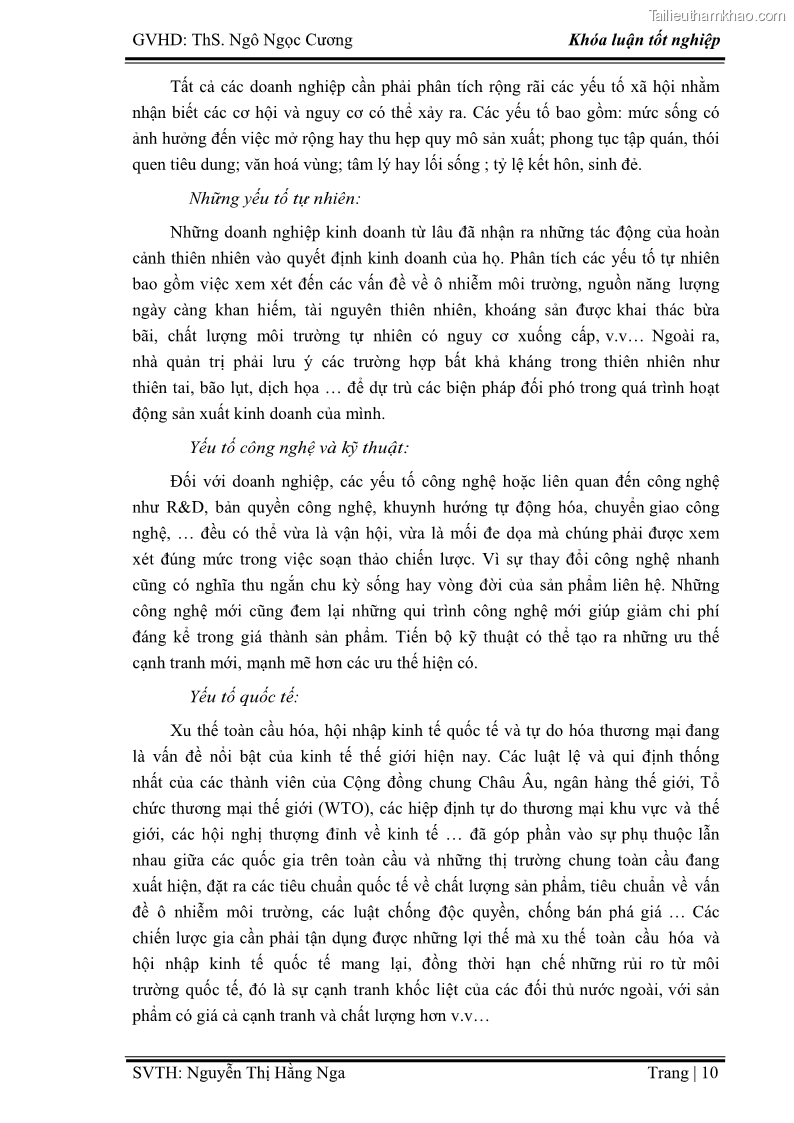 Tailieuthamkhao.com

GVHD: ThS. Ngô Ngọc Cương

Khóa luận tốt nghiệp

Tất cả các doanh nghiệp cần phải phân tích rộng rãi các yếu tố xã hội nhằm nhận biết các cơ hội và nguy cơ có thể xảy ra. Các yếu tố bao gồm: mức sống có ảnh hưởng đến việc mở rộng hay thu hẹp quy mô sản xuất; phong tục tập quán, thói quen tiêu dung; văn hoá vùng; tâm lý hay lối sống ; tỷ lệ kết hôn, sinh đẻ.

Những yếu tố tự nhiên:

Những doanh nghiệp kinh doanh từ lâu đã nhận ra những tác động của hoàn cảnh thiên nhiên vào quyết định kinh doanh của họ. Phân tích các yếu tố tự nhiên bao gồm việc xem xét đến các vấn đề về ô nhiễm môi trường, nguồn năng lượng ngày càng khan hiếm, tài nguyên thiên nhiên, khoáng sản được khai thác bừa bãi, chất lượng môi trường tự nhiên có nguy cơ xuống cấp, v.v… Ngoài ra, nhà quản trị phải lưu ý các trường hợp bất khả kháng trong thiên nhiên như thiên tai, bão lụt, dịch họa … để dự trù các biện pháp đối phó trong quá trình hoạt động sản xuất kinh doanh của mình.

Yếu tố công nghệ và kỹ thuật:

Đối với doanh nghiệp, các yếu tố công nghệ hoặc liên quan đến công nghệ như R&D, bản quyền công nghệ, khuynh hướng tự động hóa, chuyển giao công nghệ, … đều có thể vừa là vận hội, vừa là mối đe dọa mà chúng phải được xem xét đúng mức trong việc soạn thảo chiến lược. Vì sự thay đổi công nghệ nhanh cũng có nghĩa thu ngắn chu kỳ sống hay vòng đời của sản phẩm liên hệ. Những công nghệ mới cũng đem lại những qui trình công nghệ mới giúp giảm chi phí đáng kể trong giá thành sản phẩm. Tiến bộ kỹ thuật có thể tạo ra những ưu thế cạnh tranh mới, mạnh mẽ hơn các ưu thế hiện có.

Yếu tố quốc tế:

Xu thế toàn cầu hóa, hội nhập kinh tế quốc tế và tự do hóa thương mại đang là vấn đề nổi bật của kinh tế thế giới hiện nay. Các luật lệ và qui định thống nhất của các thành viên của Cộng đồng chung Châu Âu, ngân hàng thế giới, Tổ chức thương mại thế giới (WTO), các hiệp định tự do thương mại khu vực và thế giới, các hội nghị thượng đỉnh về kinh tế … đã góp phần vào sự phụ thuộc lẫn nhau giữa các quốc gia trên toàn cầu và những thị trường chung toàn cầu đang xuất hiện, đặt ra các tiêu chuẩn quốc tế về chất lượng sản phẩm, tiêu chuẩn về vấn đề ô nhiễm môi trường, các luật chống độc quyền, chống bán phá giá … Các chiến lược gia cần phải tận dụng được những lợi thế mà xu thế toàn cầu hóa và hội nhập kinh tế quốc tế mang lại, đồng thời hạn chế những rủi ro từ môi trường quốc tế, đó là sự cạnh tranh khốc liệt của các đối thủ nước ngoài, với sản phẩm có giá cả cạnh tranh và chất lượng hơn v.v…

SVTH: Nguyễn Thị Hằng Nga

Trang | 10